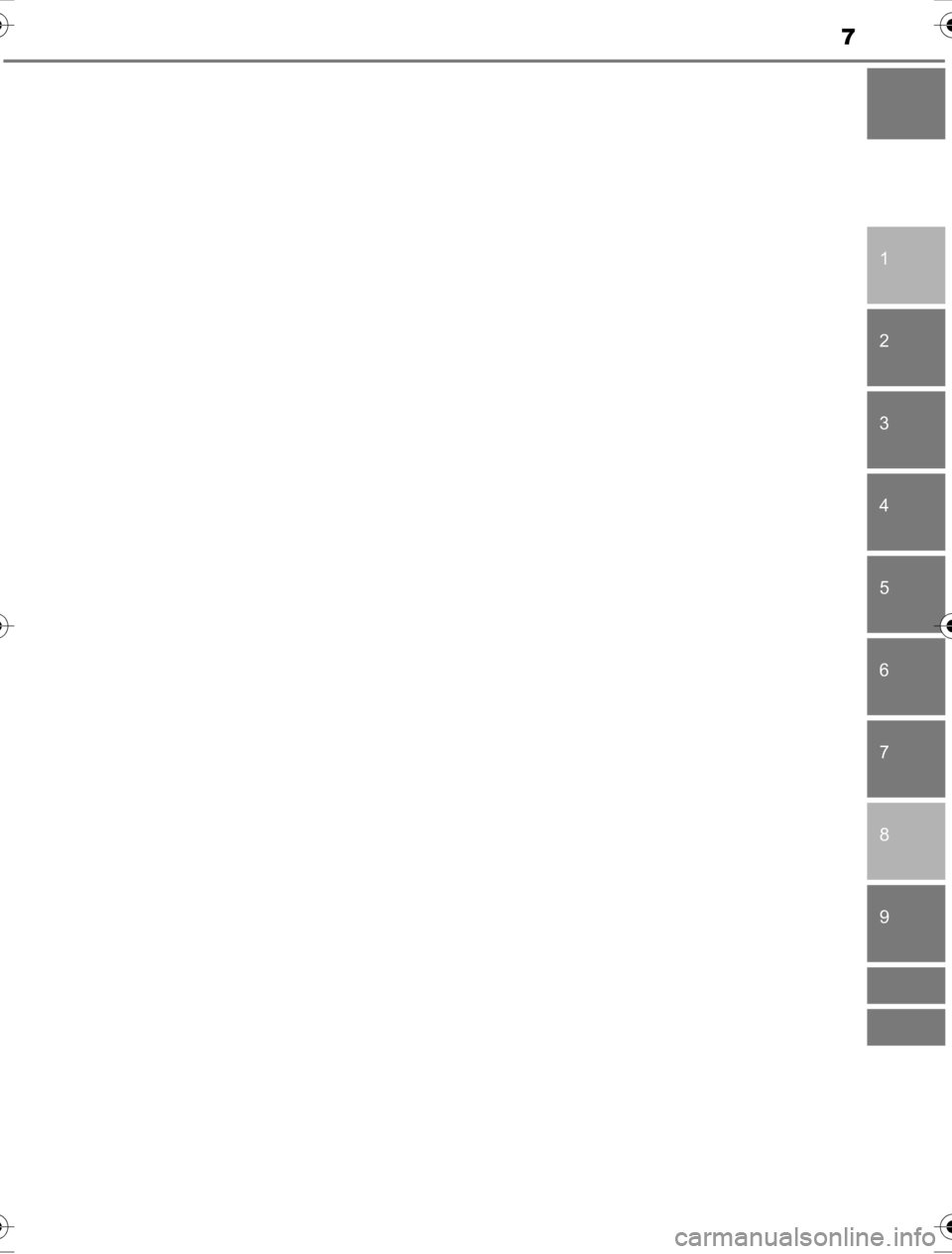 7

1

2

3

4

5

6

7

8

9

carmanualsonline.info